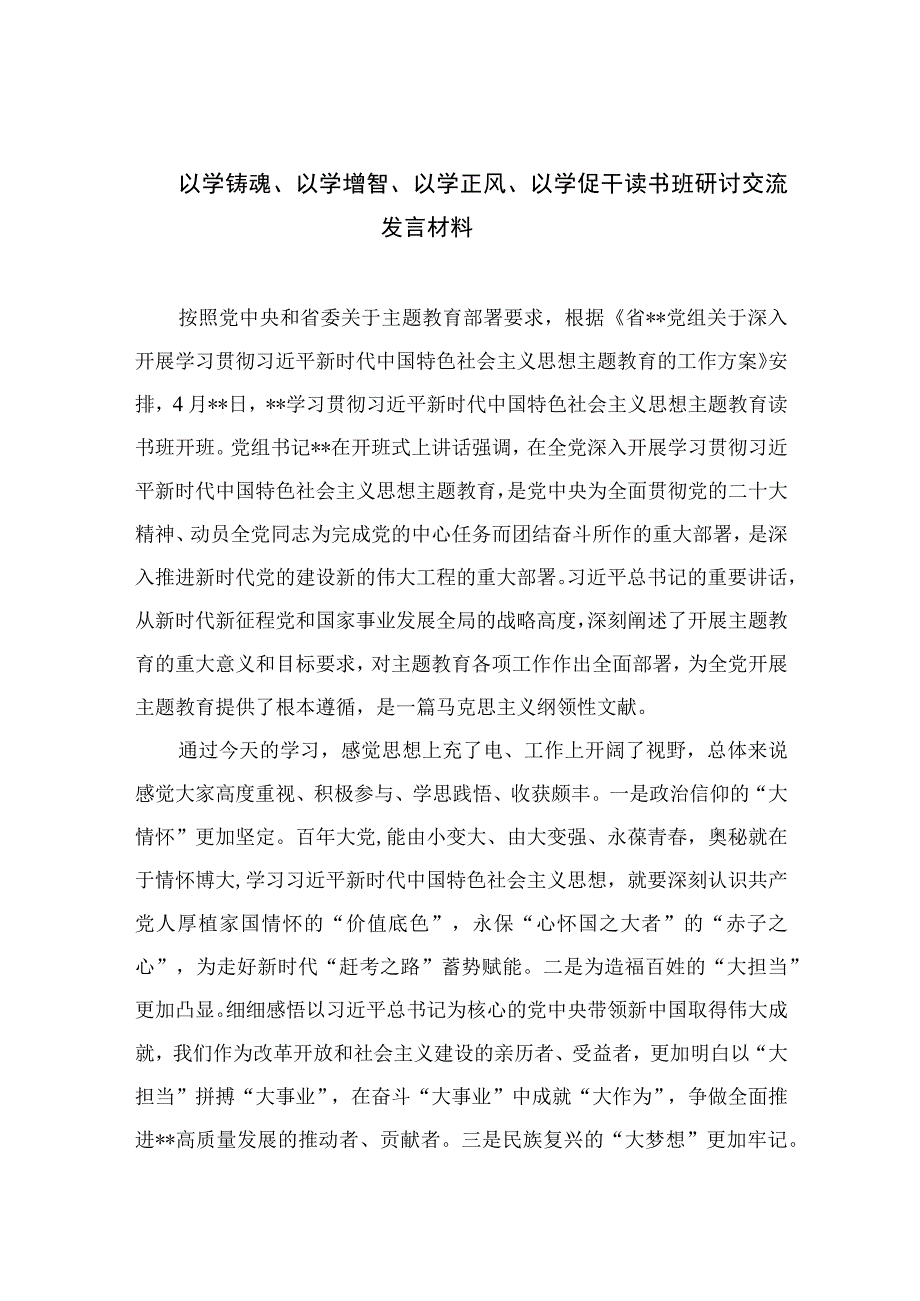 以学铸魂、以学增智、以学正风、以学促干读书班研讨交流发言材料

按照党中央和省委关于主题教育部署要求，根据《省**党组关于深入开展学习贯彻习近平新时代中国特色社会主义思想主题教育的工作方案》安排，4月**日，**学习贯彻习近平新时代中国特色社会主义思想主题教育读书班开班。党组书记**在开班式上讲话强调，在全党深入开展学习贯彻习近平新时代中国特色社会主义思想主题教育，是党中央为全面贯彻党的二十大精神、动员全党同志为完成党的中心任务而团结奋斗所作的重大部署，是深入推进新时代党的建设新的伟大工程的重大部署。习近平总书记的重要讲话，从新时代新征程党和国家事业发展全局的战略高度，深刻阐述了开展主题教育的重大意义和目标要求，对主题教育各项工作作出全面部署，为全党开展主题教育提供了根本遵循，是一篇马克思主义纲领性文献。

通过今天的学习，感觉思想上充了电、工作上开阔了视野，总体来说感觉大家高度重视、积极参与、学思践悟、收获颇丰。一是政治信仰的“大情怀”更加坚定。百年大党，能由小变大、由大变强、永葆青春，奥秘就在于情怀博大，学习习近平新时代中国特色社会主义思想，就要深刻认识共产党人厚植家国情怀的“价值底色”，永保“心怀国之大者”的“赤子之心”，为走好新时代“赶考之路”蓄势赋能。二是为造福百姓的“大担当”更加凸显。细细感悟以习近平总书记为核心的党中央带领新中国取得伟大成就，我们作为改革开放和社会主义建设的亲历者、受益者，更加明白以“大担当”拼搏“大事业”，在奋斗“大事业”中成就“大作为”，争做全面推进**高质量发展的推动者、贡献者。三是民族复兴的“大梦想”更加牢记。